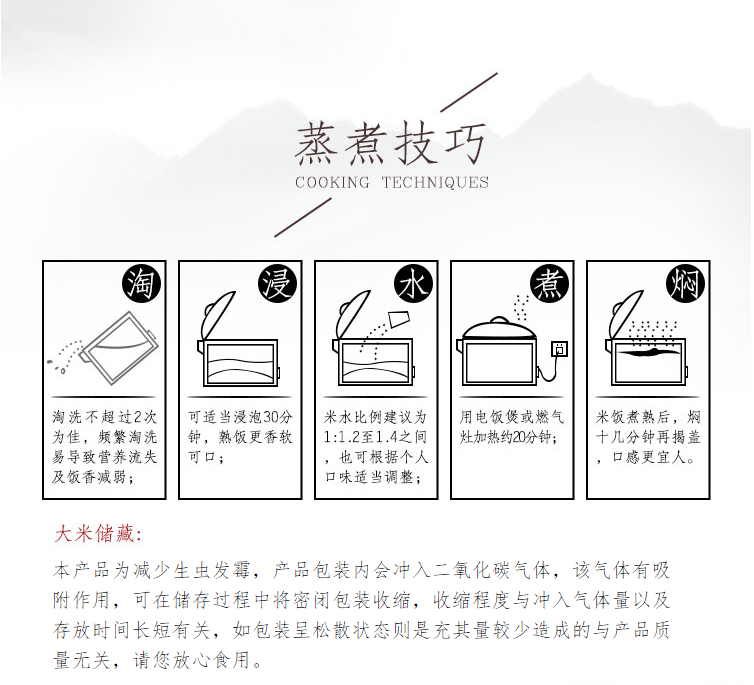 蒸煮技巧
COOKING TECHNIQUES

淘

淘洗不超过2次为佳，频繁淘洗易导致营养流失及饭香减弱；

浸

可适当浸泡30分钟，熟饭更香软可口；

水

米水比例建议为1:1.2至1.4之间，也可根据个人口味适当调整；

煮

用电饭煲或燃气灶加热约20分钟；

焖

米饭煮熟后，焖十几分钟再揭盖，口感更宜人。

大米储藏:

本产品为减少生虫发霉，产品包装内会冲入二氧化碳气体，该气体有吸附作用，可在储存过程中将密闭包装收缩，收缩程度与冲入气体量以及存放时间长短有关，如包装呈松散状态则是充其量较少造成的与产品质量无关，请您放心食用。